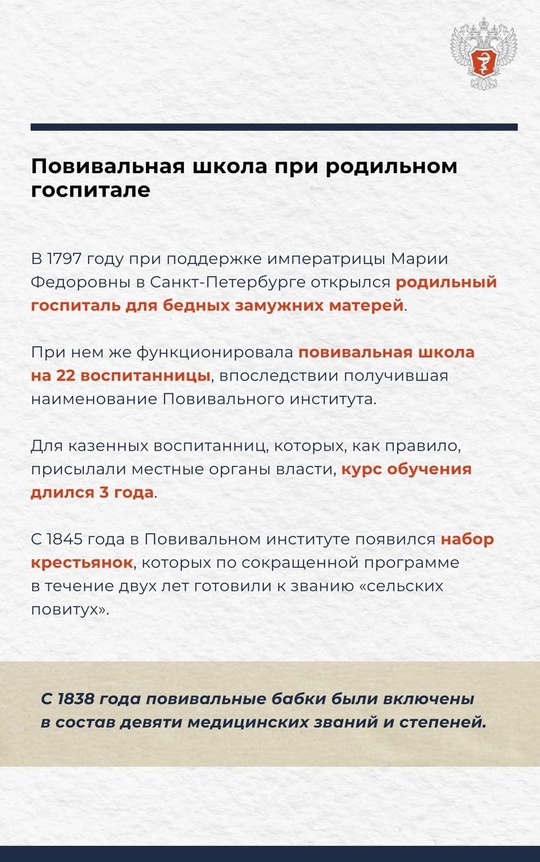 Повивальная школа при родильном госпитале

В 1797 году при поддержке императрицы Марии Федоровны в Санкт-Петербурге открылся родильный госпиталь для бедных замужних матерей.

При нем же функционировала повивальная школа на 22 воспитанницы, впоследствии получившая наименование Повивального института.

Для казенных воспитанниц, которых, как правило, присылали местные органы власти, курс обучения длился 3 года.

С 1845 года в Повивальном институте появился набор крестьянок, которых по сокращенной программе в течение двух лет готовили к званию «сельских повитух».

С 1838 года повивальные бабки были включены в состав девяти медицинских званий и степеней.